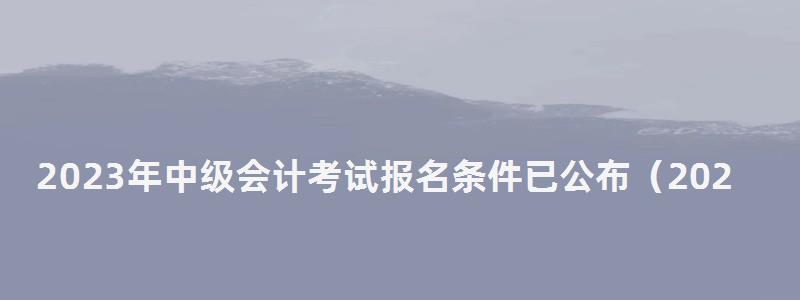 2023年中级会计考试报名条件已公布（202